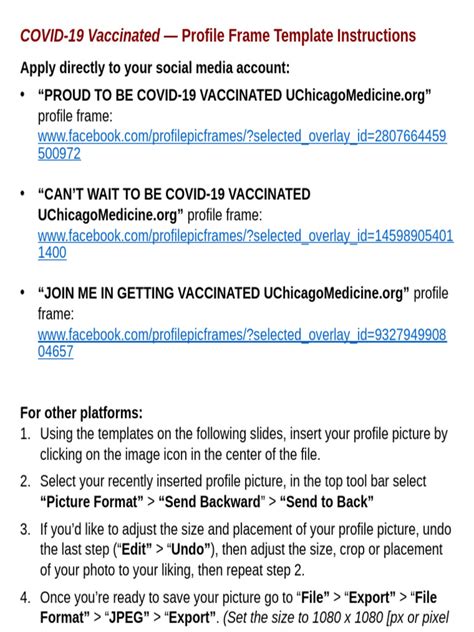 COVID-19 Vaccinated — Profile Frame Template Instructions

Apply directly to your social media account:

• "PROUD TO BE COVID-19 VACCINATED UChicagoMedicine.org" profile frame: www.facebook.com/profilepicframes/?selected_overlay_id=2807664459500972

• "CAN'T WAIT TO BE COVID-19 VACCINATED UChicagoMedicine.org" profile frame: www.facebook.com/profilepicframes/?selected_overlay_id=145989054011400

• "JOIN ME IN GETTING VACCINATED UChicagoMedicine.org" profile frame: www.facebook.com/profilepicframes/?selected_overlay_id=932794990804657

For other platforms:
1. Using the templates on the following slides, insert your profile picture by clicking on the image icon in the center of the file.
2. Select your recently inserted profile picture, in the top tool bar select "Picture Format" > "Send Backward" > "Send to Back"
3. If you'd like to adjust the size and placement of your profile picture, undo the last step ("Edit" > "Undo"), then adjust the size, crop or placement of your photo to your liking, then repeat step 2.
4. Once you're ready to save your picture go to "File" > "Export" > "File Format" > "JPEG" > "Export". (Set the size to 1080 x 1080 [px or pixel